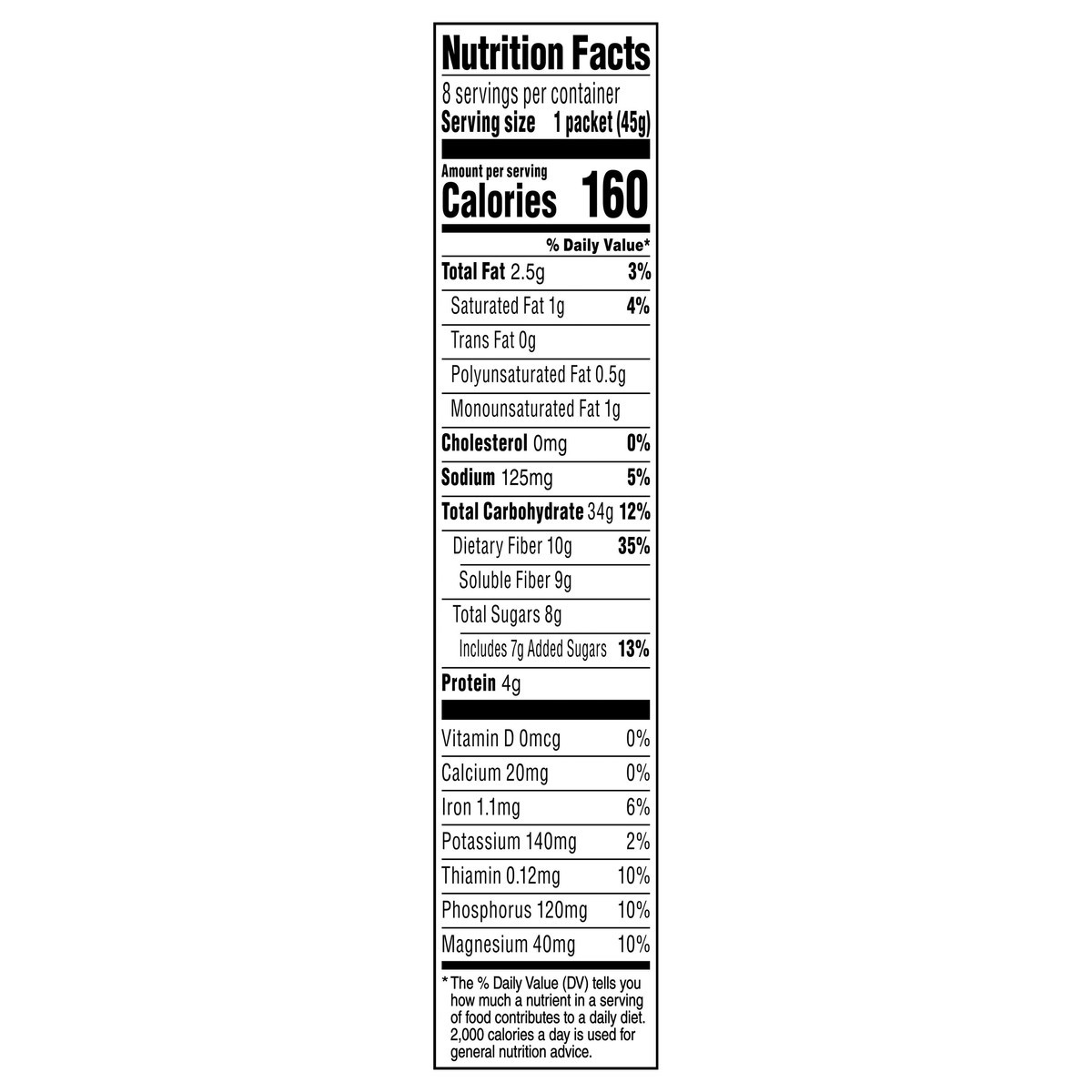 Nutrition Facts

8 servings per container
Serving size 1 packet (45g)

Amount per serving
Calories 160

% Daily Value*

Total Fat 2.5g 3%
Saturated Fat 1g 4%
Trans Fat 0g
Polyunsaturated Fat 0.5g
Monounsaturated Fat 1g
Cholesterol 0mg 0%
Sodium 125mg 5%
Total Carbohydrate 34g 12%
Dietary Fiber 10g 35%
Soluble Fiber 9g
Total Sugars 8g
Includes 7g Added Sugars 13%
Protein 4g

Vitamin D 0mcg 0%
Calcium 20mg 0%
Iron 1.1mg 6%
Potassium 140mg 2%
Thiamin 0.12mg 10%
Phosphorus 120mg 10%
Magnesium 40mg 10%

* The % Daily Value (DV) tells you how much a nutrient in a serving of food contributes to a daily diet. 2,000 calories a day is used for general nutrition advice.